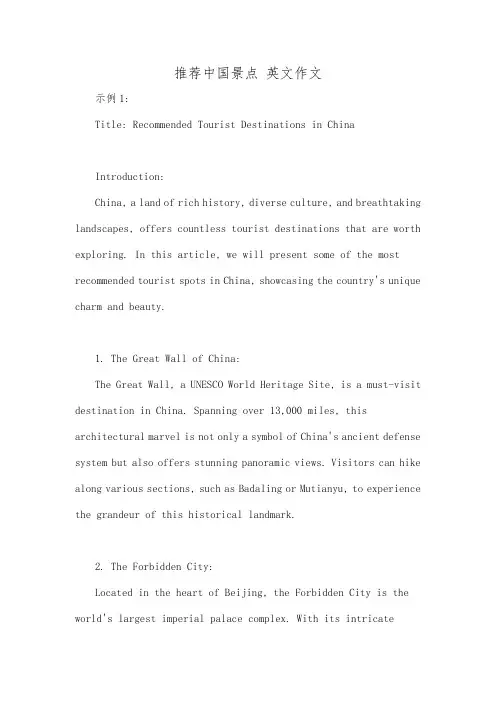 推荐中国景点 英文作文

示例1:

Title: Recommended Tourist Destinations in China

Introduction:

China, a land of rich history, diverse culture, and breathtaking landscapes, offers countless tourist destinations that are worth exploring. In this article, we will present some of the most recommended tourist spots in China, showcasing the country's unique charm and beauty.

1. The Great Wall of China:

The Great Wall, a UNESCO World Heritage Site, is a must-visit destination in China. Spanning over 13,000 miles, this architectural marvel is not only a symbol of China's ancient defense system but also offers stunning panoramic views. Visitors can hike along various sections, such as Badaling or Mutianyu, to experience the grandeur of this historical landmark.

2. The Forbidden City:

Located in the heart of Beijing, the Forbidden City is the world's largest imperial palace complex. With its intricate